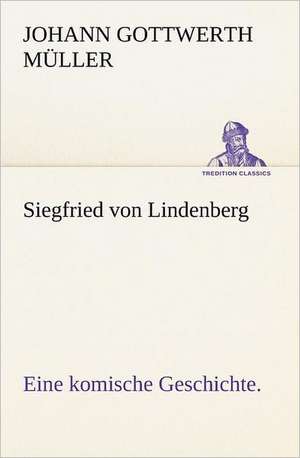 JOHANN GOTTWERTH MÜLLER

TREDITION CLASSICS

Siegfried von Lindenberg

Eine komische Geschichte.